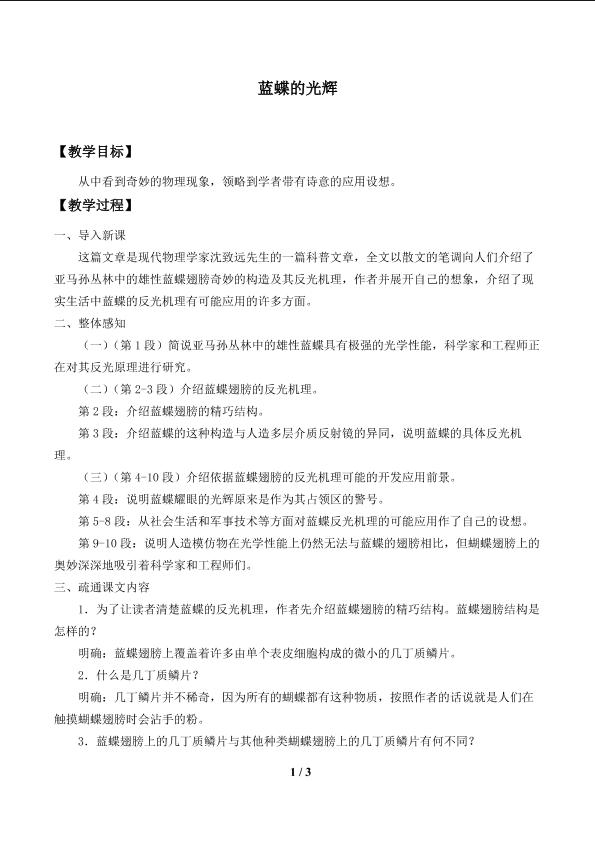 蓝蝶的光辉

【教学目标】

从中看到奇妙的物理现象，领略到学者带有诗意的应用设想。

【教学过程】

一、导入新课

这篇文章是现代物理学家沈致远先生的一篇科普文章，全文以散文的笔调向人们介绍了亚马孙丛林中的雄性蓝蝶翅膀奇妙的构造及其反光机理，作者并展开自己的想象，介绍了现实生活中蓝蝶的反光机理有可能应用的许多方面。

二、整体感知

（一）（第1段）简说亚马孙丛林中的雄性蓝蝶具有极强的光学性能，科学家和工程师正在对其反光原理进行研究。

（二）（第2-3段）介绍蓝蝶翅膀的反光机理。

第2段：介绍蓝蝶翅膀的精巧结构。

第3段：介绍蓝蝶的这种构造与人造多层介质反射镜的异同，说明蓝蝶的具体反光机理。

（三）（第4-10段）介绍依据蓝蝶翅膀的反光机理可能的开发应用前景。

第4段：说明蓝蝶耀眼的光辉原来是作为其占领区的警号。

第5-8段：从社会生活和军事技术等方面对蓝蝶反光机理的可能应用作了自己的设想。

第9-10段：说明人造模仿物在光学性能上仍然无法与蓝蝶的翅膀相比，但蝴蝶翅膀上的奥妙深深地吸引着科学家和工程师们。

三、疏通课文内容

1．为了让读者清楚蓝蝶的反光机理，作者先介绍蓝蝶翅膀的精巧结构。蓝蝶翅膀结构是怎样的？

明确：蓝蝶翅膀上覆盖着许多由单个表皮细胞构成的微小的几丁质鳞片。

2．什么是几丁质鳞片？

明确：几丁鳞片并不稀奇，因为所有的蝴蝶都有这种物质，按照作者的话说就是人们在触摸蝴蝶翅膀时会沾手的粉。

3．蓝蝶翅膀上的几丁质鳞片与其他种类蝴蝶翅膀上的几丁质鳞片有何不同？

1 / 3